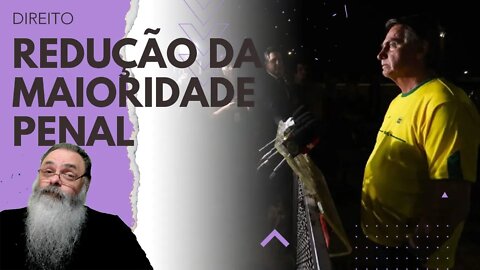 DIREITO

REDUÇÃO DA MAIORIDADE PENAL